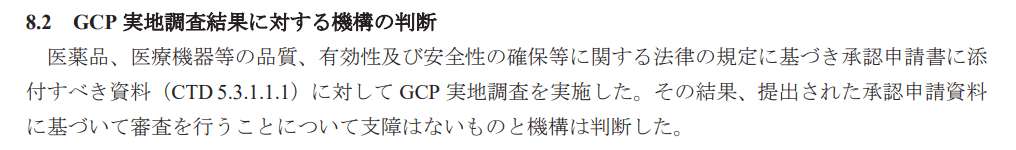 8.2　GCP 実地調査結果に対する機構の判断

医薬品、医療機器等の品質、有効性及び安全性の確保等に関する法律の規定に基づき承認申請書に添付すべき資料（CTD 5.3.1.1.1）に対して GCP 実地調査を実施した。その結果、提出された承認申請資料に基づいて審査を行うことについて支障はないものと機構は判断した。